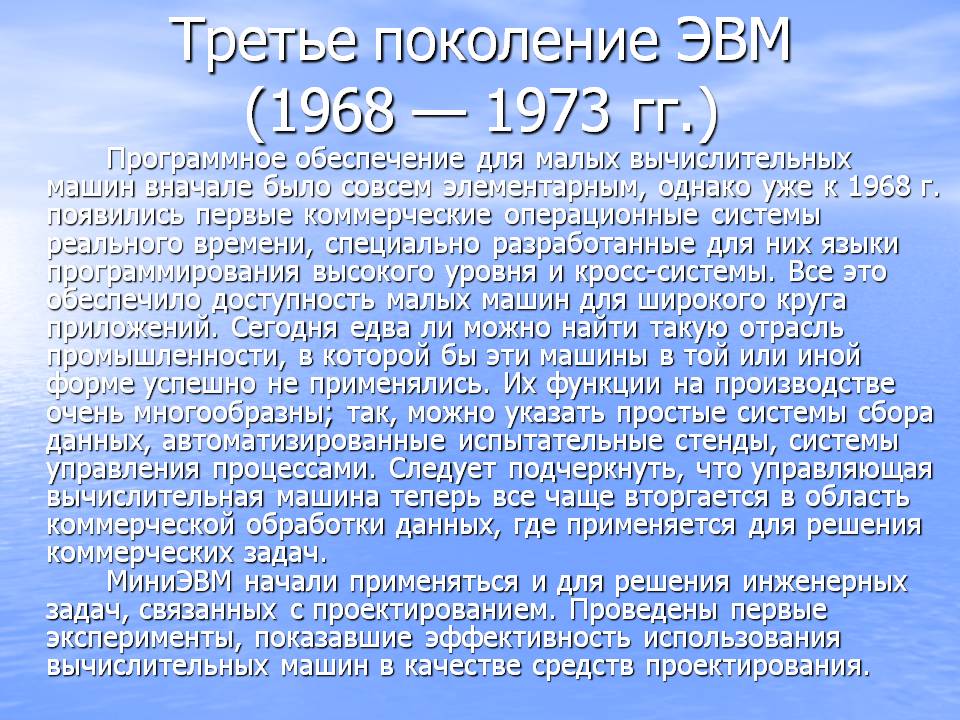 Третье поколение ЭВМ
(1968 — 1973 гг.)

Программное обеспечение для малых вычислительных машин вначале было совсем элементарным, однако уже к 1968 г. появились первые коммерческие операционные системы реального времени, специально разработанные для них языки программирования высокого уровня и кросс-системы. Все это обеспечило доступность малых машин для широкого круга приложений. Сегодня едва ли можно найти такую отрасль промышленности, в которой бы эти машины в той или иной форме успешно не применялись. Их функции на производстве очень многообразны; так, можно указать простые системы сбора данных, автоматизированные испытательные стенды, системы управления процессами. Следует подчеркнуть, что управляющая вычислительная машина теперь все чаще вторгается в область коммерческой обработки данных, где применяется для решения коммерческих задач.

МиниЭВМ начали применяться и для решения инженерных задач, связанных с проектированием. Проведены первые эксперименты, показавшие эффективность использования вычислительных машин в качестве средств проектирования.